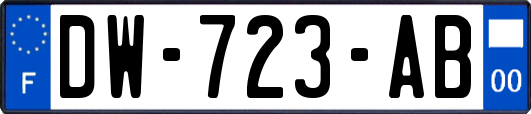 F
DW-723-AB
00